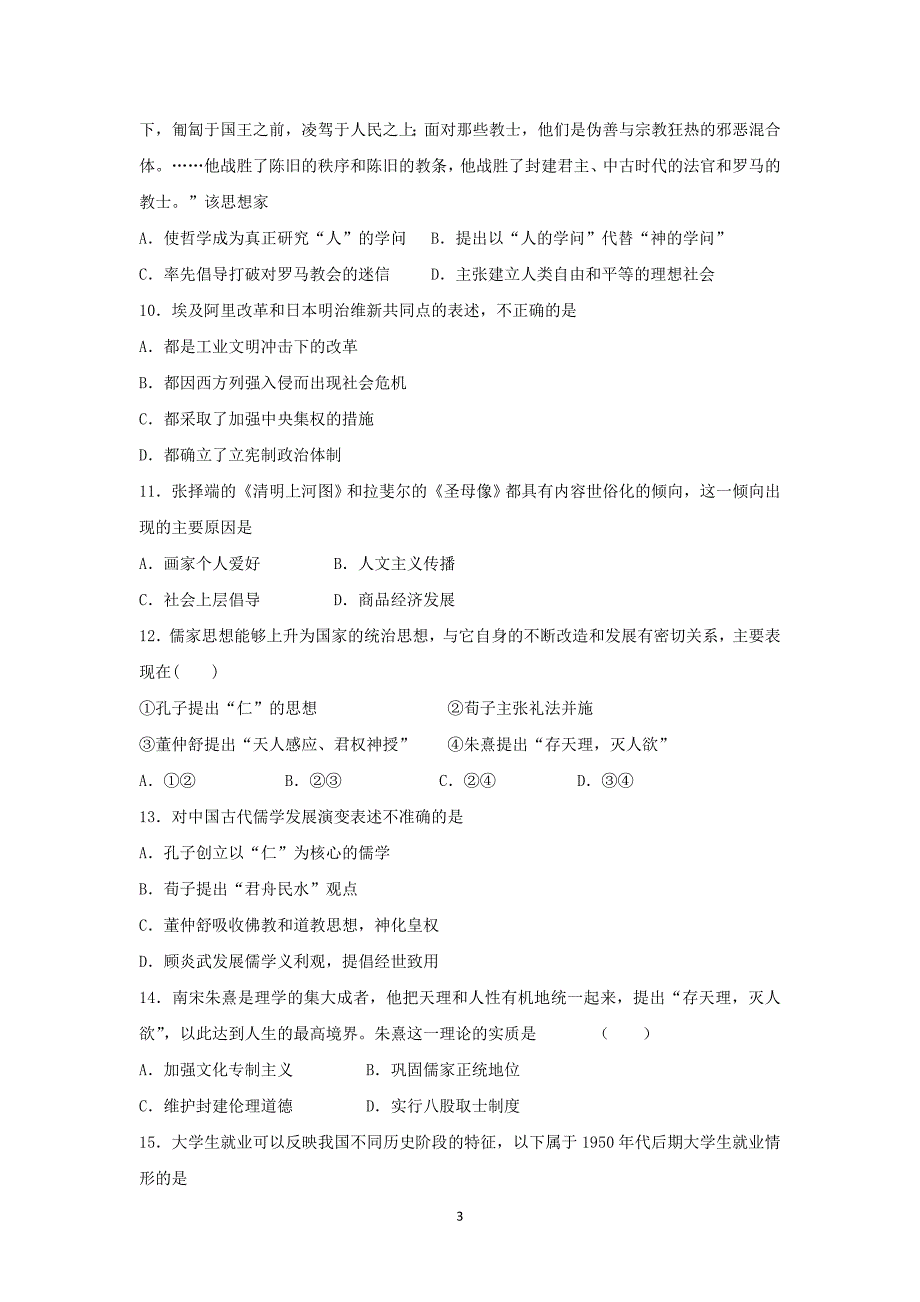 下，匍匐于国王之前，凌驾于人民之上；面对那些教士，他们是伪善与宗教狂热的邪恶混合体。……他战胜了陈旧的秩序和陈旧的教条，他战胜了封建君主、中古时代的法官和罗马的教士。”该思想家

A．使哲学成为真正研究“人”的学问　B．提出以“人的学问”代替“神的学问”

C．率先倡导打破对罗马教会的迷信　D．主张建立人类自由和平等的理想社会

10．埃及阿里改革和日本明治维新共同点的表述，不正确的是

A．都是工业文明冲击下的改革

B．都因西方列强入侵而出现社会危机

C．都采取了加强中央集权的措施

D．都确立了立宪制政治体制

11．张择端的《清明上河图》和拉斐尔的《圣母像》都具有内容世俗化的倾向，这一倾向出现的主要原因是

A．画家个人爱好　B．人文主义传播

C．社会上层倡导　D．商品经济发展

12．儒家思想能够上升为国家的统治思想，与它自身的不断改造和发展有密切关系，主要表现在(　　)

①孔子提出“仁”的思想　②荀子主张礼法并施

③董仲舒提出“天人感应、君权神授”　④朱熹提出“存天理，灭人欲”

A．①②　B．②③　C．②④　D．③④

13．对中国古代儒学发展演变表述不准确的是

A．孔子创立以“仁”为核心的儒学

B．荀子提出“君舟民水”观点

C．董仲舒吸收佛教和道教思想，神化皇权

D．顾炎武发展儒学义利观，提倡经世致用

14．南宋朱熹是理学的集大成者，他把天理和人性有机地统一起来，提出“存天理，灭人欲”，以此达到人生的最高境界。朱熹这一理论的实质是　(　　)

A．加强文化专制主义　B．巩固儒家正统地位

C．维护封建伦理道德　D．实行八股取士制度

15．大学生就业可以反映我国不同历史阶段的特征，以下属于1950年代后期大学生就业情形的是

3